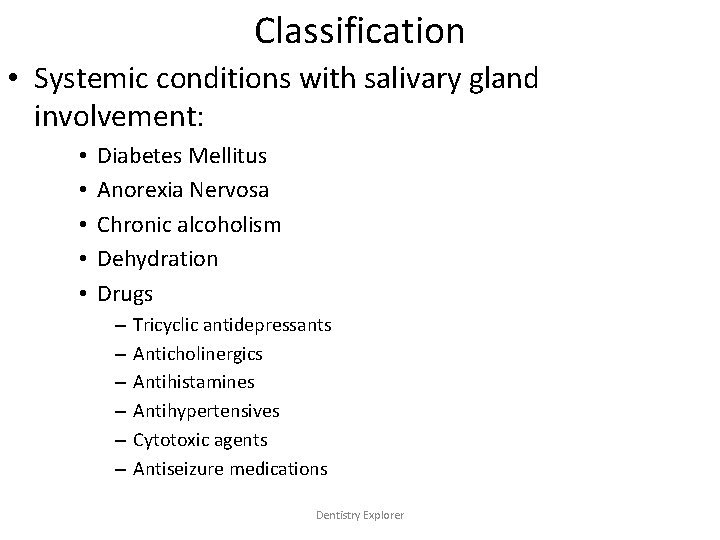 Classification

• Systemic conditions with salivary gland involvement:
  • Diabetes Mellitus
  • Anorexia Nervosa
  • Chronic alcoholism
  • Dehydration
  • Drugs
    – Tricyclic antidepressants
    – Anticholinergics
    – Antihistamines
    – Antihypertensives
    – Cytotoxic agents
    – Antiseizure medications

Dentistry Explorer